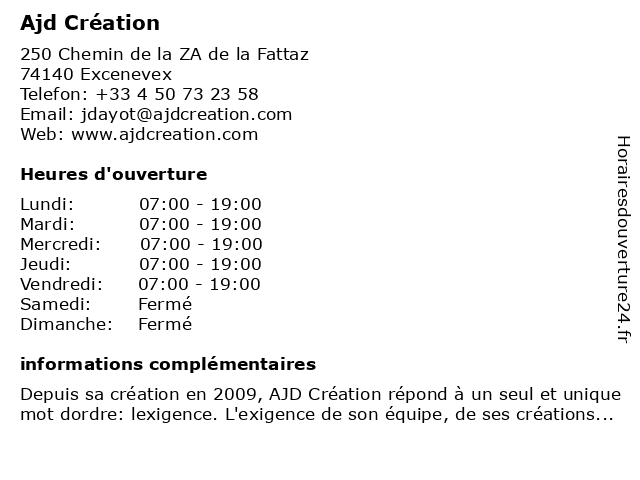 Ajd Création

250 Chemin de la ZA de la Fattaz
74140 Excenevex
Telefon: +33 4 50 73 23 58
Email: jdayot@ajdcreation.com
Web: www.ajdcreation.com

Heures d'ouverture

Lundi: 07:00 - 19:00
Mardi: 07:00 - 19:00
Mercredi: 07:00 - 19:00
Jeudi: 07:00 - 19:00
Vendredi: 07:00 - 19:00
Samedi: Fermé
Dimanche: Fermé

informations complémentaires

Depuis sa création en 2009, AJD Création répond à un seul et unique mot dordre: lexigence. L'exigence de son équipe, de ses créations...

Horairesdouverture24.fr